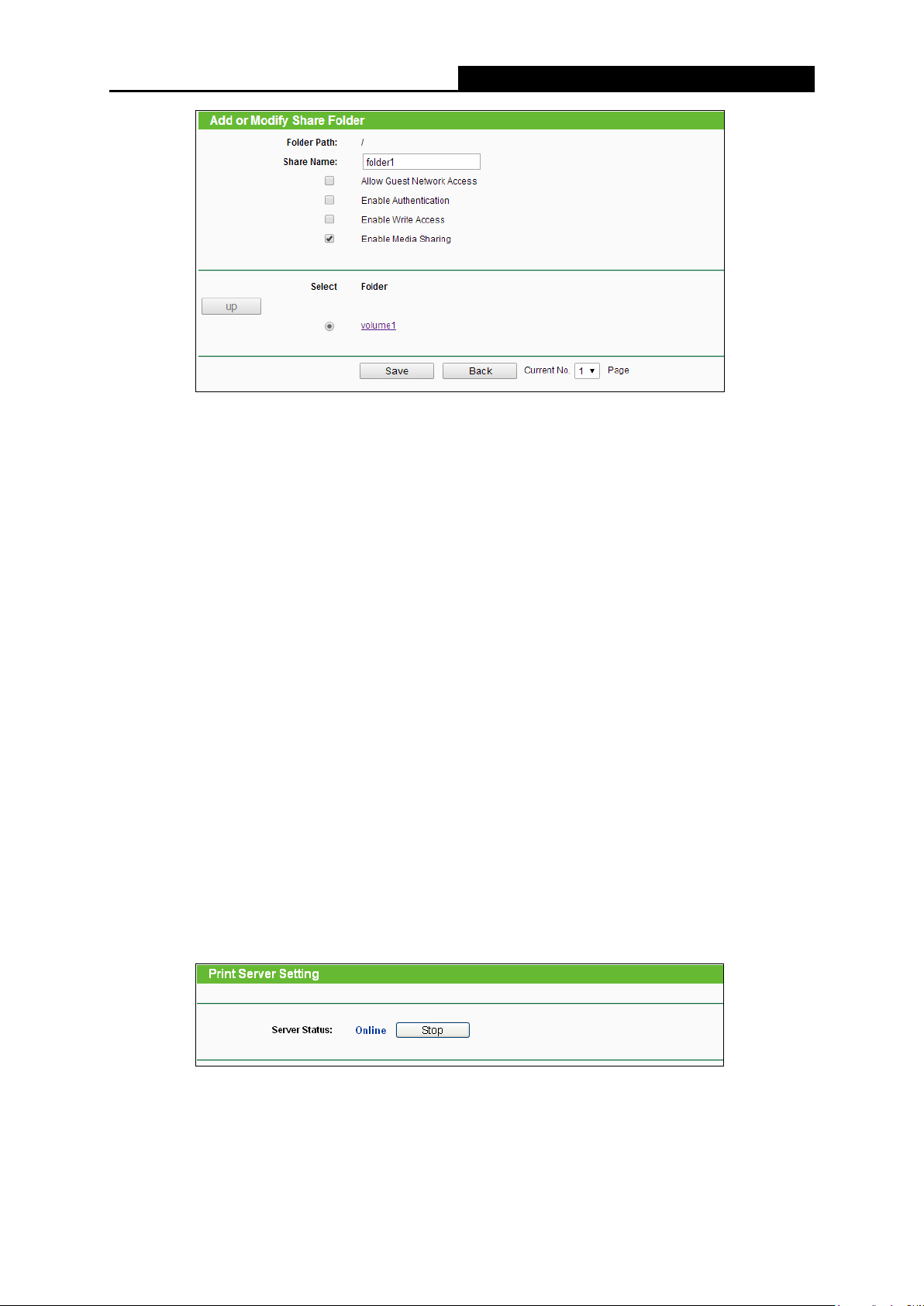 Add or Modify Share Folder

Folder Path: /

Share Name: folder1

Allow Guest Network Access

Enable Authentication

Enable Write Access

Enable Media Sharing

Select Folder

up

volume1

Save Back Current No. 1 Page

Print Server Setting

Server Status: Online Stop